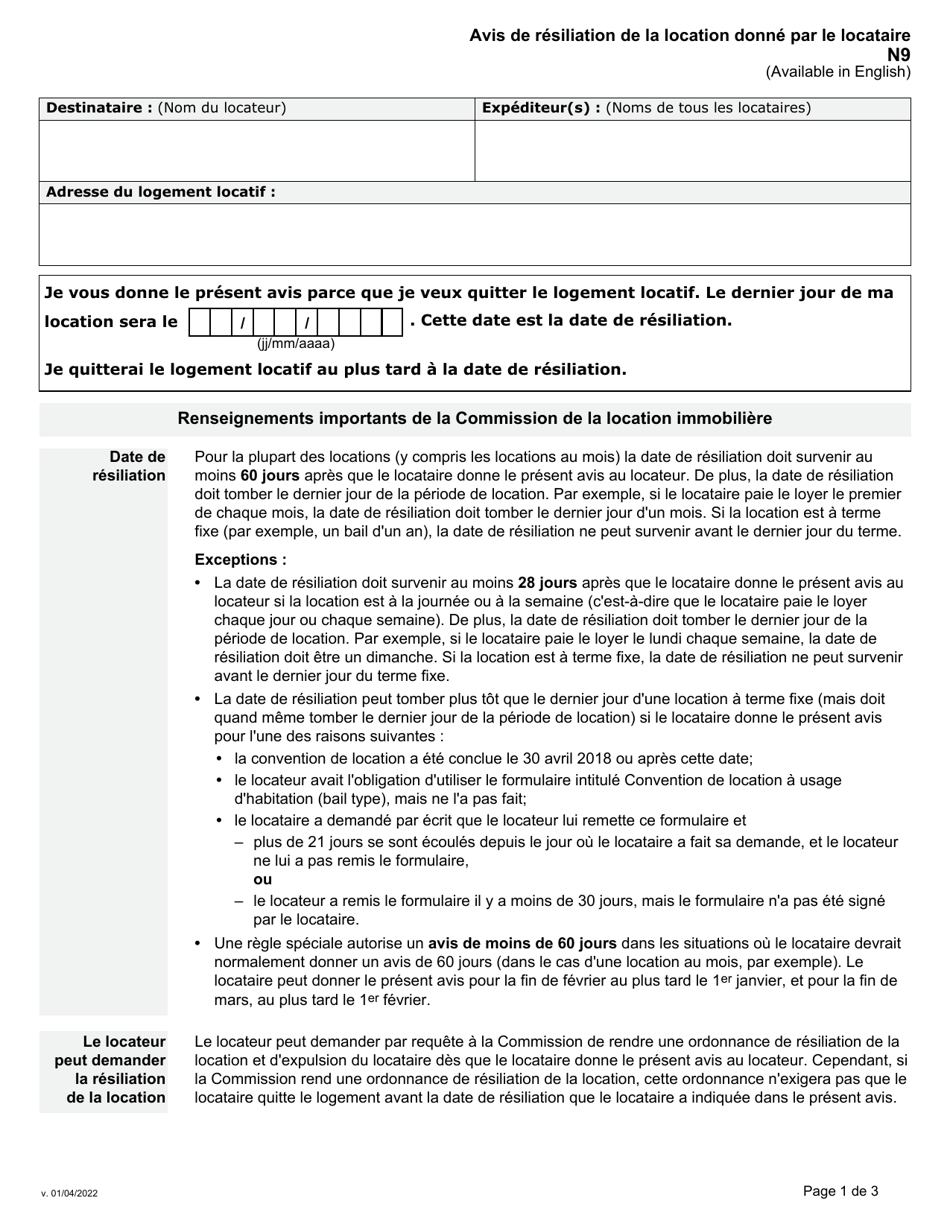 Avis de résiliation de la location donné par le locataire
N9
(Available in English)

| Destinataire : (Nom du locateur) | Expéditeur(s) : (Noms de tous les locataires) |
|---|---|
| | |

Adresse du logement locatif :

Je vous donne le présent avis parce que je veux quitter le logement locatif. Le dernier jour de ma location sera le / / . Cette date est la date de résiliation.
(jj/mm/aaaa)

Je quitterai le logement locatif au plus tard à la date de résiliation.

Renseignements importants de la Commission de la location immobilière

Date de résiliation

Pour la plupart des locations (y compris les locations au mois) la date de résiliation doit survenir au moins 60 jours après que le locataire donne le présent avis au locateur. De plus, la date de résiliation doit tomber le dernier jour de la période de location. Par exemple, si le locataire paie le loyer le premier de chaque mois, la date de résiliation doit tomber le dernier jour d'un mois. Si la location est à terme fixe (par exemple, un bail d'un an), la date de résiliation ne peut survenir avant le dernier jour du terme.

Exceptions :

• La date de résiliation doit survenir au moins 28 jours après que le locataire donne le présent avis au locateur si la location est à la journée ou à la semaine (c'est-à-dire que le locataire paie le loyer chaque jour ou chaque semaine). De plus, la date de résiliation doit tomber le dernier jour de la période de location. Par exemple, si le locataire paie le loyer le lundi chaque semaine, la date de résiliation doit être un dimanche. Si la location est à terme fixe, la date de résiliation ne peut survenir avant le dernier jour du terme fixe.

• La date de résiliation peut tomber plus tôt que le dernier jour d'une location à terme fixe (mais doit quand même tomber le dernier jour de la période de location) si le locataire donne le présent avis pour l'une des raisons suivantes :
  • la convention de location a été conclue le 30 avril 2018 ou après cette date;
  • le locateur avait l'obligation d'utiliser le formulaire intitulé Convention de location à usage d'habitation (bail type), mais ne l'a pas fait;
  • le locataire a demandé par écrit que le locateur lui remette ce formulaire et
    – plus de 21 jours se sont écoulés depuis le jour où le locataire a fait sa demande, et le locateur ne lui a pas remis le formulaire,
    ou
    – le locateur a remis le formulaire il y a moins de 30 jours, mais le formulaire n'a pas été signé par le locataire.

• Une règle spéciale autorise un avis de moins de 60 jours dans les situations où le locataire devrait normalement donner un avis de 60 jours (dans le cas d'une location au mois, par exemple). Le locataire peut donner le présent avis pour la fin de février au plus tard le 1er janvier, et pour la fin de mars, au plus tard le 1er février.

Le locateur peut demander la résiliation de la location

Le locateur peut demander par requête à la Commission de rendre une ordonnance de résiliation de la location et d'expulsion du locataire dès que le locataire donne le présent avis au locateur. Cependant, si la Commission rend une ordonnance de résiliation de la location, cette ordonnance n'exigera pas que le locataire quitte le logement avant la date de résiliation que le locataire a indiquée dans le présent avis.

v. 01/04/2022

Page 1 de 3